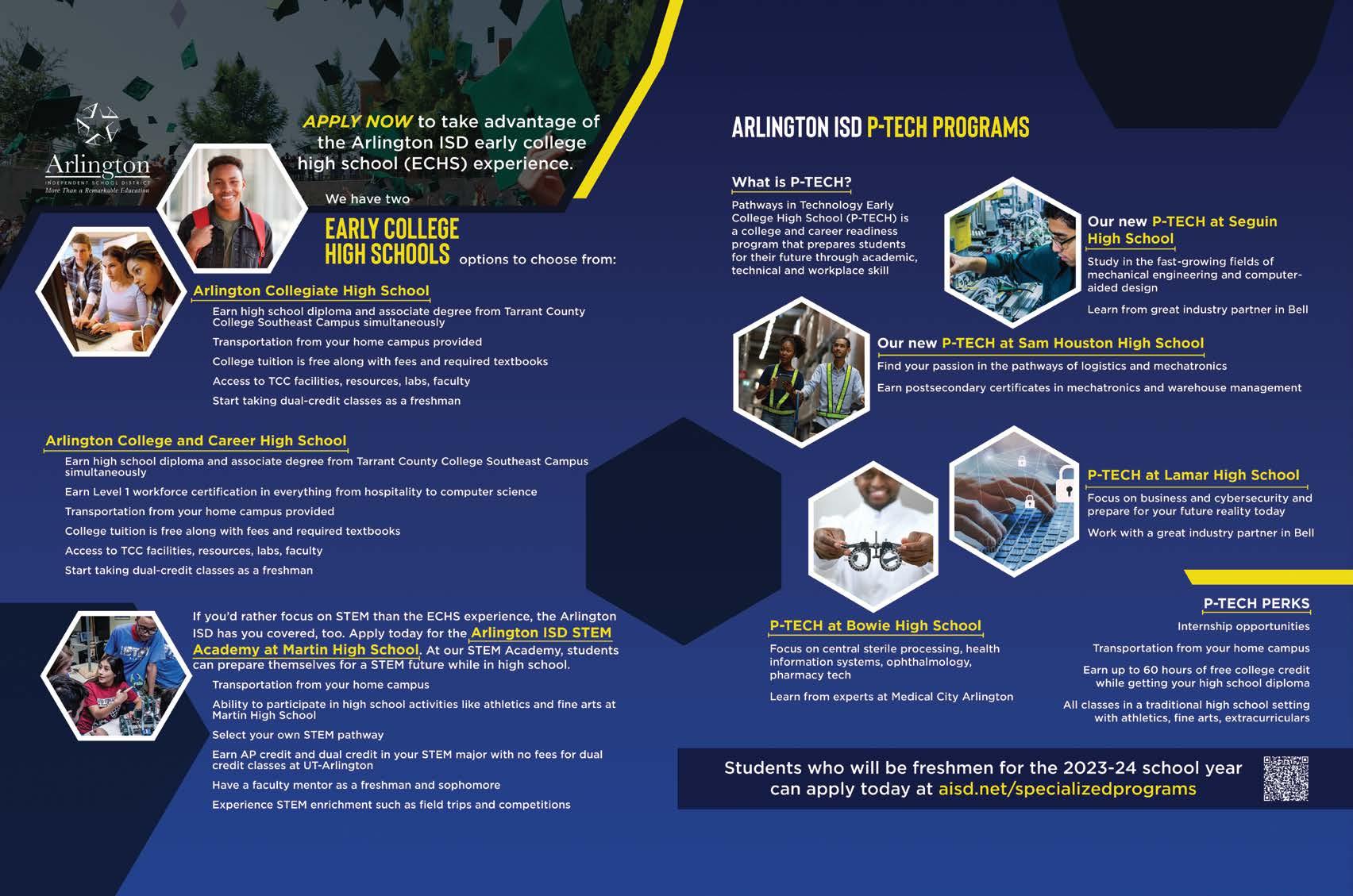 Arlington
INDEPENDENT SCHOOL DISTRICT
More Than a Remarkable Education

APPLY NOW to take advantage of the Arlington ISD early college high school (ECHS) experience.

We have two

EARLY COLLEGE HIGH SCHOOLS options to choose from:

Arlington Collegiate High School

Earn high school diploma and associate degree from Tarrant County College Southeast Campus simultaneously

Transportation from your home campus provided

College tuition is free along with fees and required textbooks

Access to TCC facilities, resources, labs, faculty

Start taking dual-credit classes as a freshman

Arlington College and Career High School

Earn high school diploma and associate degree from Tarrant County College Southeast Campus simultaneously

Earn Level 1 workforce certification in everything from hospitality to computer science

Transportation from your home campus provided

College tuition is free along with fees and required textbooks

Access to TCC facilities, resources, labs, faculty

Start taking dual-credit classes as a freshman

If you'd rather focus on STEM than the ECHS experience, the Arlington ISD has you covered, too. Apply today for the Arlington ISD STEM Academy at Martin High School. At our STEM Academy, students can prepare themselves for a STEM future while in high school.

Transportation from your home campus

Ability to participate in high school activities like athletics and fine arts at Martin High School

Select your own STEM pathway

Earn AP credit and dual credit in your STEM major with no fees for dual credit classes at UT-Arlington

Have a faculty mentor as a freshman and sophomore

Experience STEM enrichment such as field trips and competitions

ARLINGTON ISD P-TECH PROGRAMS

What is P-TECH?

Pathways in Technology Early College High School (P-TECH) is a college and career readiness program that prepares students for their future through academic, technical and workplace skill

Our new P-TECH at Seguin High School

Study in the fast-growing fields of mechanical engineering and computer-aided design

Learn from great industry partner in Bell

Our new P-TECH at Sam Houston High School

Find your passion in the pathways of logistics and mechatronics

Earn postsecondary certificates in mechatronics and warehouse management

P-TECH at Lamar High School

Focus on business and cybersecurity and prepare for your future reality today

Work with a great industry partner in Bell

P-TECH at Bowie High School

Focus on central sterile processing, health information systems, ophthalmology, pharmacy tech

Learn from experts at Medical City Arlington

P-TECH PERKS

Internship opportunities

Transportation from your home campus

Earn up to 60 hours of free college credit while getting your high school diploma

All classes in a traditional high school setting with athletics, fine arts, extracurriculars

Students who will be freshmen for the 2023-24 school year can apply today at aisd.net/specializedprograms